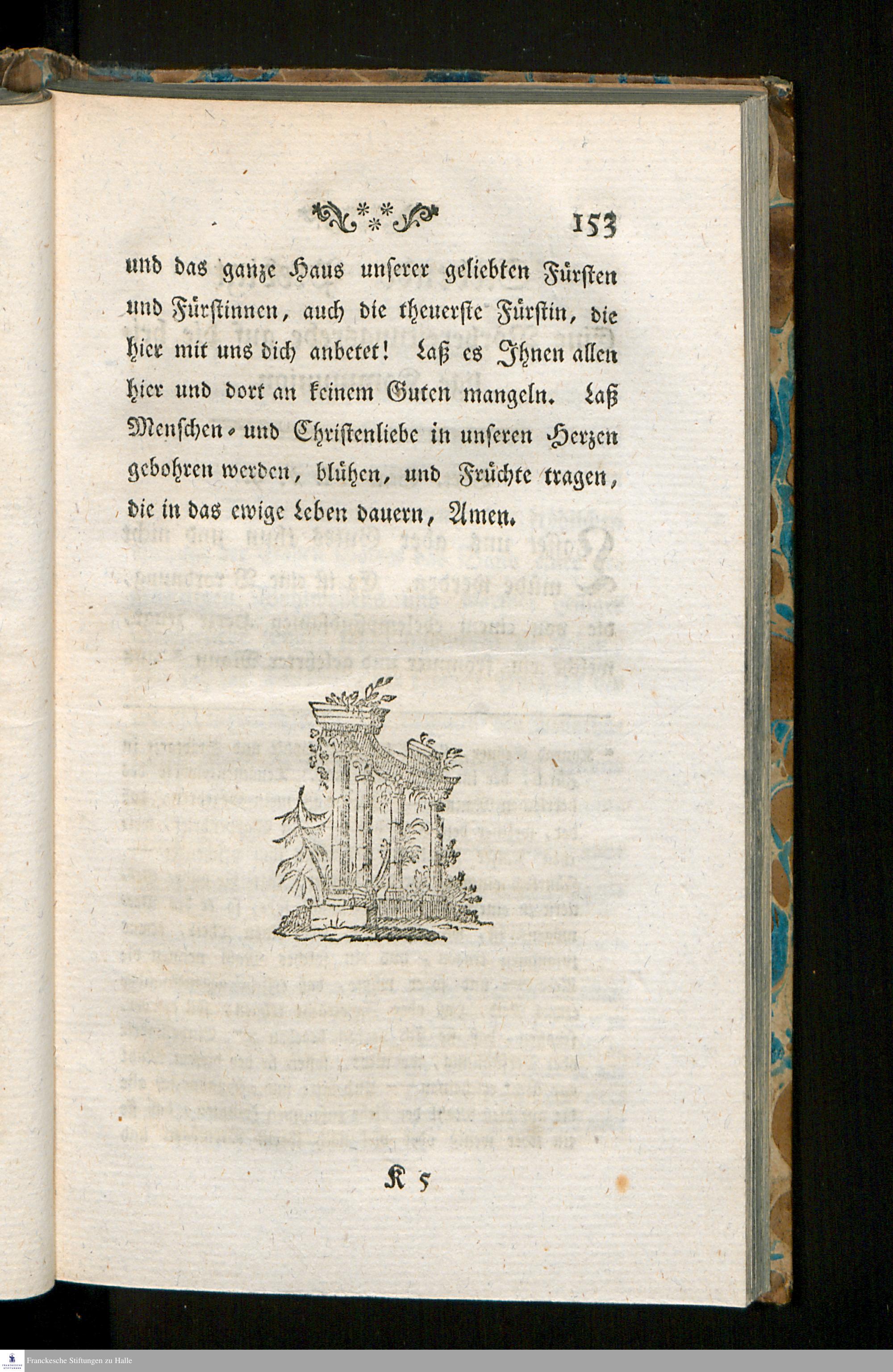 153

und das ganze Haus unserer geliebten Fürsten und Fürstinnen, auch die theuerste Fürstin, die hier mit uns dich anbetet! Laß es Ihnen allen hier und dort an keinem Guten mangeln. Laß Menschen- und Christenliebe in unseren Herzen gebohren werden, blühen, und Früchte tragen, die in das ewige Leben dauern, Amen.

K 5

Franckesche Stiftungen zu Halle